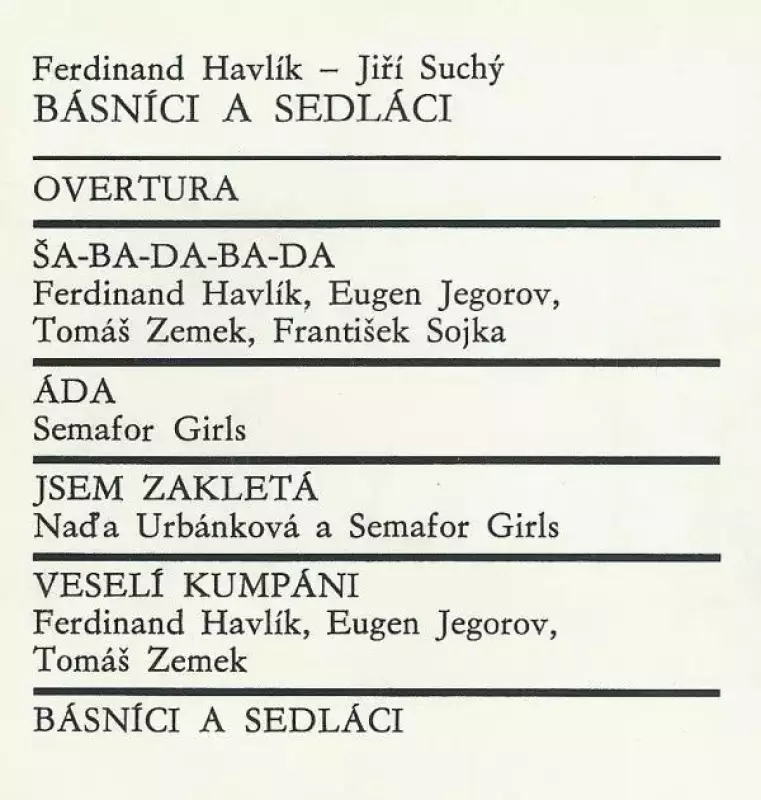 Ferdinand Havlík – Jiří Suchý
BÁSNÍCI A SEDLÁCI

OVERTURA

ŠA-BA-DA-BA-DA
Ferdinand Havlík, Eugen Jegorov, Tomáš Zemek, František Sojka

ÁDA
Semafor Girls

JSEM ZAKLETÁ
Naďa Urbánková a Semafor Girls

VESELÍ KUMPÁNI
Ferdinand Havlík, Eugen Jegorov, Tomáš Zemek

BÁSNÍCI A SEDLÁCI